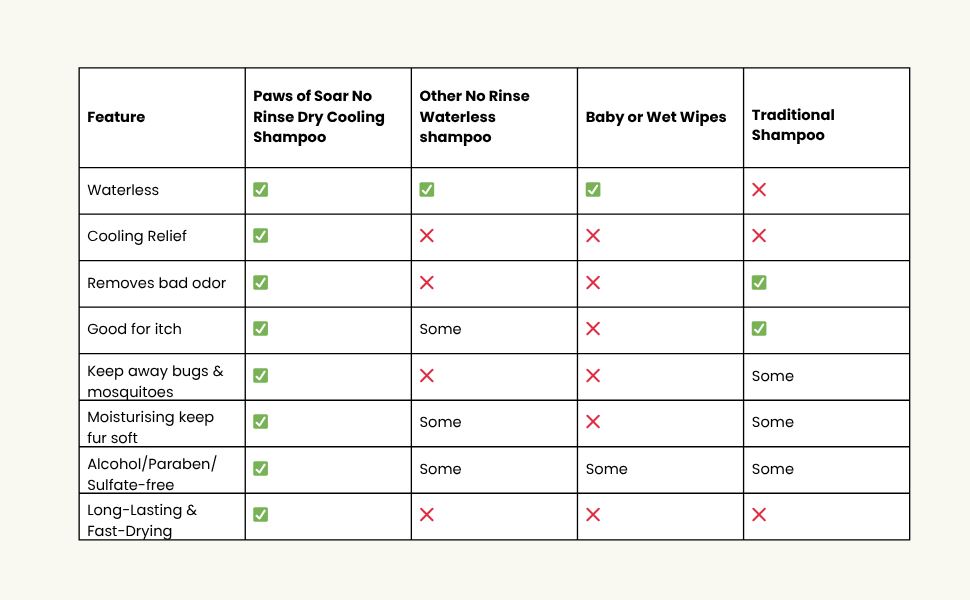 | Feature | Paws of Soar No Rinse Dry Cooling Shampoo | Other No Rinse Waterless shampoo | Baby or Wet Wipes | Traditional Shampoo |
|---|---|---|---|---|
| Waterless | ✅ | ✅ | ✅ | ❌ |
| Cooling Relief | ✅ | ❌ | ❌ | ❌ |
| Removes bad odor | ✅ | ❌ | ❌ | ✅ |
| Good for itch | ✅ | Some | ❌ | ✅ |
| Keep away bugs & mosquitoes | ✅ | ❌ | ❌ | Some |
| Moisturising keep fur soft | ✅ | Some | ❌ | Some |
| Alcohol/Paraben/ Sulfate-free | ✅ | Some | Some | Some |
| Long-Lasting & Fast-Drying | ✅ | ❌ | ❌ | ❌ |